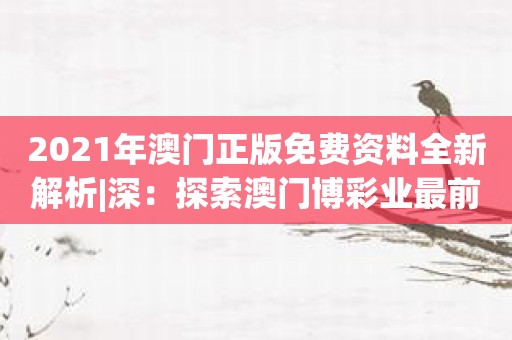 2021年澳门正版免费资料全新解析|深：探索澳门博彩业最前